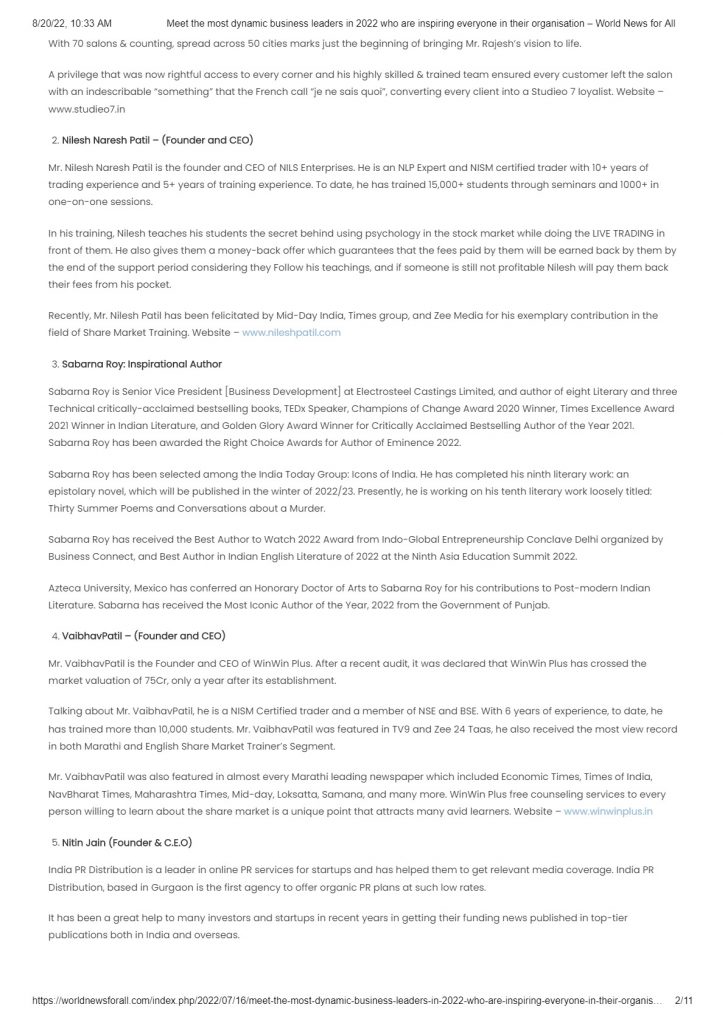 8/20/22, 10:33 AM Meet the most dynamic business leaders in 2022 who are inspiring everyone in their organisation – World News for All

With 70 salons & counting, spread across 50 cities marks just the beginning of bringing Mr. Rajesh's vision to life.

A privilege that was now rightful access to every corner and his highly skilled & trained team ensured every customer left the salon with an indescribable "something" that the French call "je ne sais quoi", converting every client into a Studieo 7 loyalist. Website – www.studieo7.in

2. Nilesh Naresh Patil – (Founder and CEO)

Mr. Nilesh Naresh Patil is the founder and CEO of NILS Enterprises. He is an NLP Expert and NISM certified trader with 10+ years of trading experience and 5+ years of training experience. To date, he has trained 15,000+ students through seminars and 1000+ in one-on-one sessions.

In his training, Nilesh teaches his students the secret behind using psychology in the stock market while doing the LIVE TRADING in front of them. He also gives them a money-back offer which guarantees that the fees paid by them will be earned back by them by the end of the support period considering they Follow his teachings, and if someone is still not profitable Nilesh will pay them back their fees from his pocket.

Recently, Mr. Nilesh Patil has been felicitated by Mid-Day India, Times group, and Zee Media for his exemplary contribution in the field of Share Market Training. Website – www.nileshpatil.com

3. Sabarna Roy: Inspirational Author

Sabarna Roy is Senior Vice President [Business Development] at Electrosteel Castings Limited, and author of eight Literary and three Technical critically-acclaimed bestselling books, TEDx Speaker, Champions of Change Award 2020 Winner, Times Excellence Award 2021 Winner in Indian Literature, and Golden Glory Award Winner for Critically Acclaimed Bestselling Author of the Year 2021. Sabarna Roy has been awarded the Right Choice Awards for Author of Eminence 2022.

Sabarna Roy has been selected among the India Today Group: Icons of India. He has completed his ninth literary work: an epistolary novel, which will be published in the winter of 2022/23. Presently, he is working on his tenth literary work loosely titled: Thirty Summer Poems and Conversations about a Murder.

Sabarna Roy has received the Best Author to Watch 2022 Award from Indo-Global Entrepreneurship Conclave Delhi organized by Business Connect, and Best Author in Indian English Literature of 2022 at the Ninth Asia Education Summit 2022.

Azteca University, Mexico has conferred an Honorary Doctor of Arts to Sabarna Roy for his contributions to Post-modern Indian Literature. Sabarna has received the Most Iconic Author of the Year, 2022 from the Government of Punjab.

4. VaibhavPatil – (Founder and CEO)

Mr. VaibhavPatil is the Founder and CEO of WinWin Plus. After a recent audit, it was declared that WinWin Plus has crossed the market valuation of 75Cr, only a year after its establishment.

Talking about Mr. VaibhavPatil, he is a NISM Certified trader and a member of NSE and BSE. With 6 years of experience, to date, he has trained more than 10,000 students. Mr. VaibhavPatil was featured in TV9 and Zee 24 Taas, he also received the most view record in both Marathi and English Share Market Trainer's Segment.

Mr. VaibhavPatil was also featured in almost every Marathi leading newspaper which included Economic Times, Times of India, NavBharat Times, Maharashtra Times, Mid-day, Loksatta, Samana, and many more. WinWin Plus free counseling services to every person willing to learn about the share market is a unique point that attracts many avid learners. Website – www.winwinplus.in

5. Nitin Jain (Founder & C.E.O)

India PR Distribution is a leader in online PR services for startups and has helped them to get relevant media coverage. India PR Distribution, based in Gurgaon is the first agency to offer organic PR plans at such low rates.

It has been a great help to many investors and startups in recent years in getting their funding news published in top-tier publications both in India and overseas.

https://worldnewsforall.com/index.php/2022/07/16/meet-the-most-dynamic-business-leaders-in-2022-who-are-inspiring-everyone-in-their-organis... 2/11